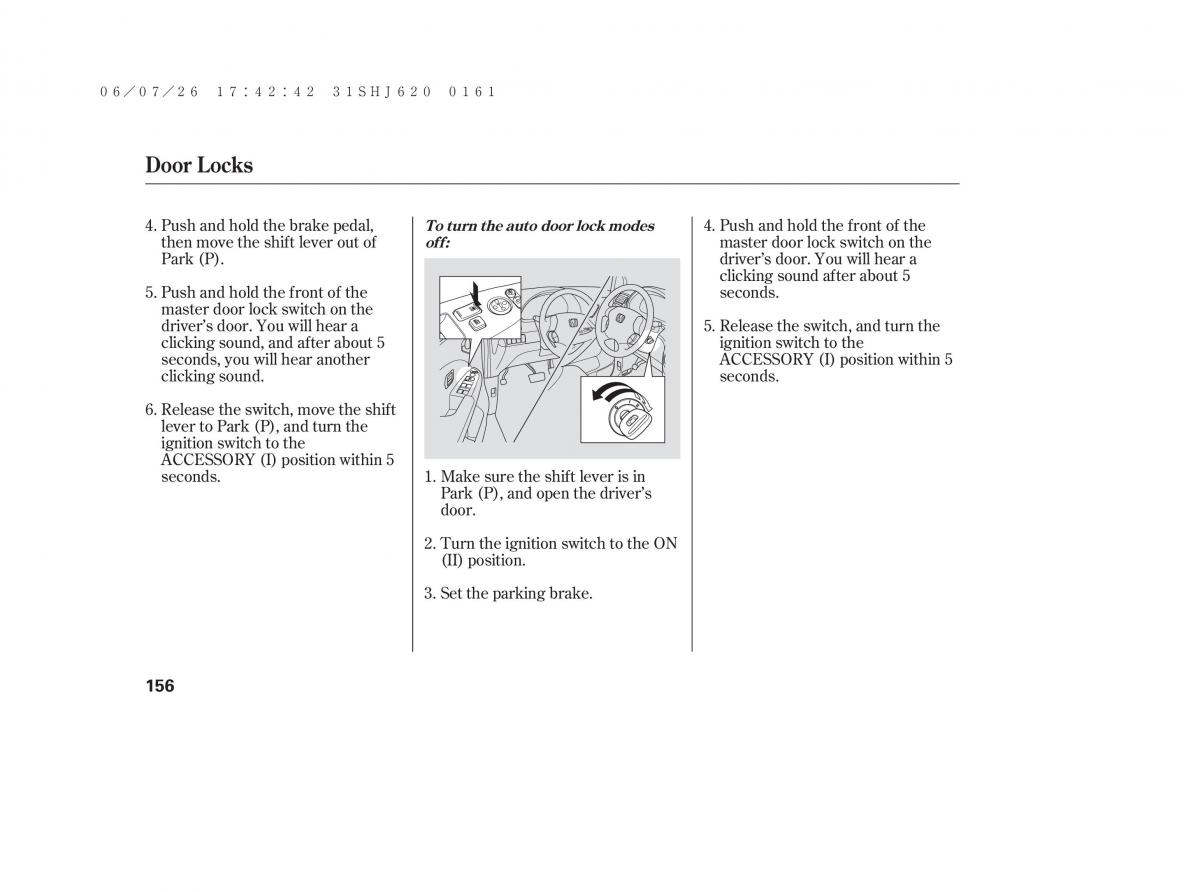 06/07/26 17:42:42 31SHJ620 0161

Door Locks

4. Push and hold the brake pedal, then move the shift lever out of Park (P).

5. Push and hold the front of the master door lock switch on the driver's door. You will hear a clicking sound, and after about 5 seconds, you will hear another clicking sound.

6. Release the switch, move the shift lever to Park (P), and turn the ignition switch to the ACCESSORY (I) position within 5 seconds.

To turn the auto door lock modes off:

1. Make sure the shift lever is in Park (P), and open the driver's door.

2. Turn the ignition switch to the ON (II) position.

3. Set the parking brake.

4. Push and hold the front of the master door lock switch on the driver's door. You will hear a clicking sound after about 5 seconds.

5. Release the switch, and turn the ignition switch to the ACCESSORY (I) position within 5 seconds.

156